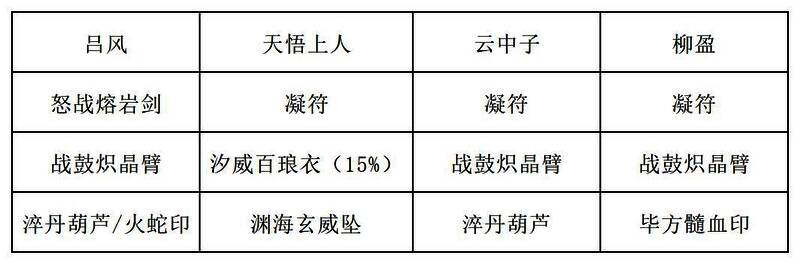 | 吕风 | 天悟上人 | 云中子 | 柳盈 |
|---|---|---|---|
| 怒战熔岩剑 | 凝符 | 凝符 | 凝符 |
| 战鼓炽晶臂 | 汐威百琅衣（15%） | 战鼓炽晶臂 | 战鼓炽晶臂 |
| 淬丹葫芦/火蛇印 | 渊海玄威坠 | 淬丹葫芦 | 毕方髓血印 |